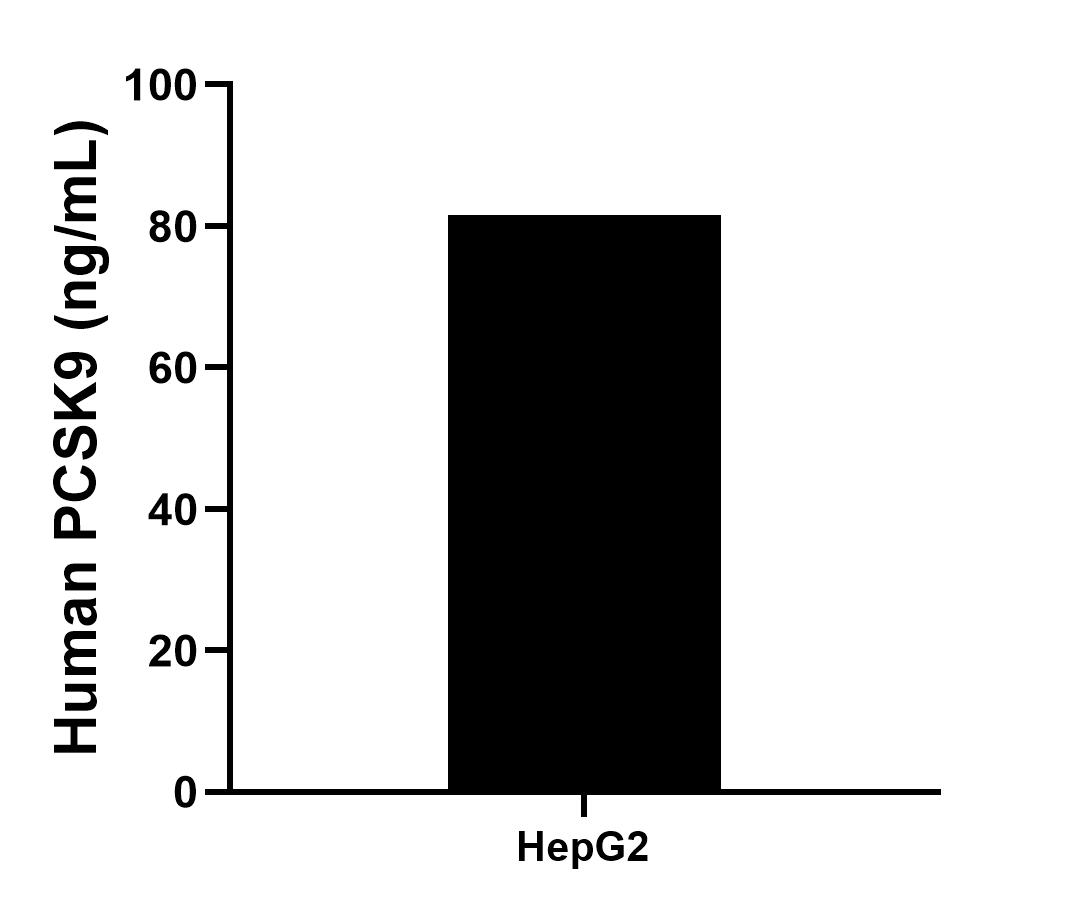 Human PCSK9 (ng/mL)

100
80
60
40
20
0

HepG2